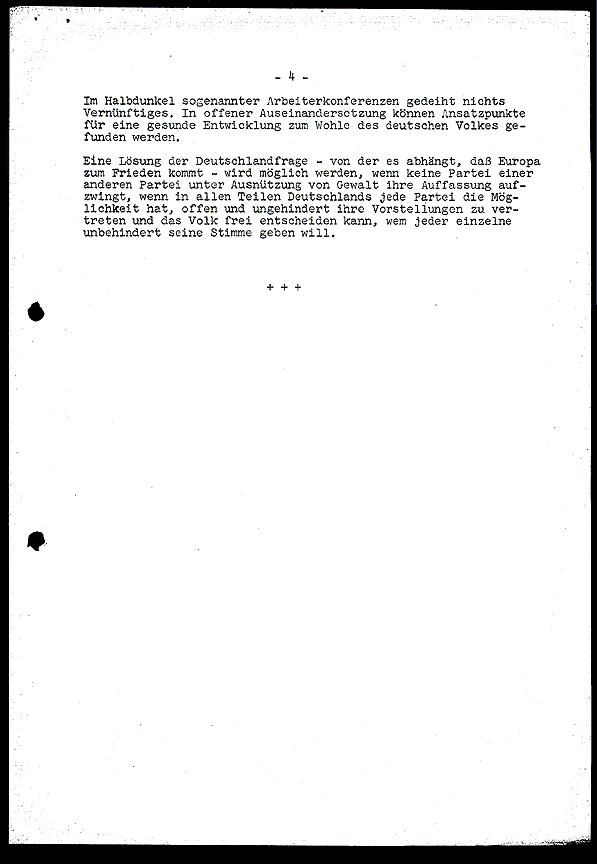 - 4 -

Im Halbdunkel sogenannter Arbeiterkonferenzen gedeiht nichts Vernünftiges. In offener Auseinandersetzung können Ansatzpunkte für eine gesunde Entwicklung zum Wohle des deutschen Volkes gefunden werden.

Eine Lösung der Deutschlandfrage - von der es abhängt, daß Europa zum Frieden kommt - wird möglich werden, wenn keine Partei einer anderen Partei unter Ausnützung von Gewalt ihre Auffassung aufzwingt, wenn in allen Teilen Deutschlands jede Partei die Möglichkeit hat, offen und ungehindert ihre Vorstellungen zu vertreten und das Volk frei entscheiden kann, wem jeder einzelne unbehindert seine Stimme geben will.

+ + +